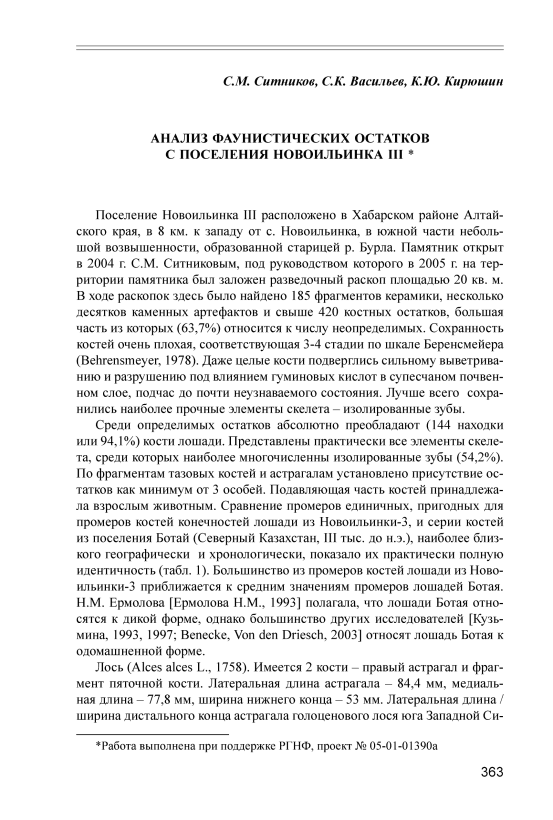 С.М. Ситников, С.К. Васильев, К.Ю. Кирюшин

АНАЛИЗ ФАУНИСТИЧЕСКИХ ОСТАТКОВ С ПОСЕЛЕНИЯ НОВОИЛЬИНКА III *

Поселение Новоильинка III расположено в Хабарском районе Алтайского края, в 8 км. к западу от с. Новоильинка, в южной части небольшой возвышенности, образованной старицей р. Бурла. Памятник открыт в 2004 г. С.М. Ситниковым, под руководством которого в 2005 г. на территории памятника был заложен разведочный раскоп площадью 20 кв. м. В ходе раскопок здесь было найдено 185 фрагментов керамики, несколько десятков каменных артефактов и свыше 420 костных остатков, большая часть из которых (63,7%) относится к числу неопределимых. Сохранность костей очень плохая, соответствующая 3-4 стадии по шкале Беренсмейера (Behrensmeyer, 1978). Даже целые кости подверглись сильному выветриванию и разрушению под влиянием гуминовых кислот в супесчаном почвенном слое, подчас до почти неузнаваемого состояния. Лучше всего сохранились наиболее прочные элементы скелета – изолированные зубы.

Среди определимых остатков абсолютно преобладают (144 находки или 94,1%) кости лошади. Представлены практически все элементы скелета, среди которых наиболее многочисленны изолированные зубы (54,2%). По фрагментам тазовых костей и астрагалам установлено присутствие остатков как минимум от 3 особей. Подавляющая часть костей принадлежала взрослым животным. Сравнение промеров единичных, пригодных для промеров костей конечностей лошади из Новоильинки-3, и серии костей из поселения Ботай (Северный Казахстан, III тыс. до н.э.), наиболее близкого географически и хронологически, показало их практически полную идентичность (табл. 1). Большинство из промеров костей лошади из Новоильинки-3 приближается к средним значениям промеров лошадей Ботая. Н.М. Ермолова [Ермолова Н.М., 1993] полагала, что лошади Ботая относятся к дикой форме, однако большинство других исследователей [Кузьмина, 1993, 1997; Benecke, Von den Driesch, 2003] относят лошадь Ботая к одомашненной форме.

Лось (Alces alces L., 1758). Имеется 2 кости – правый астрагал и фрагмент пяточной кости. Латеральная длина астрагала – 84,4 мм, медиальная длина – 77,8 мм, ширина нижнего конца – 53 мм. Латеральная длина / ширина дистального конца астрагала голоценового лося юга Западной Си-

*Работа выполнена при поддержке РГНФ, проект № 05-01-01390а

363